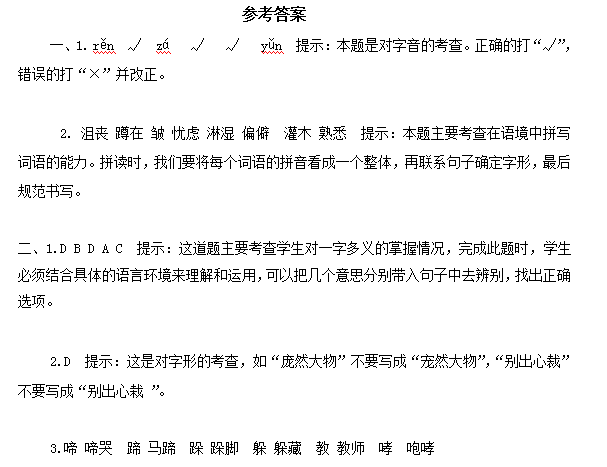 参考答案

一、1. rěn √ zá √ √ yǔn 提示：本题是对字音的考查。正确的打“√”，错误的打“×”并改正。

2. 沮丧 蹲在 皱 忧虑 淋湿 偏僻 灌木 熟悉 提示：本题主要考查在语境中拼写词语的能力。拼读时，我们要将每个词语的拼音看成一个整体，再联系句子确定字形，最后规范书写。

二、1.D B D A C 提示：这道题主要考查学生对一字多义的掌握情况，完成此题时，学生必须结合具体的语言环境来理解和运用，可以把几个意思分别带入句子中去辨别，找出正确选项。

2.D 提示：这是对字形的考查，如“庞然大物”不要写成“宠然大物”，“别出心裁”不要写成“别出心栽 ”。

3.啼 啼哭 蹄 马蹄 跺 跺脚 躲 躲藏 教 教师 哮 咆哮